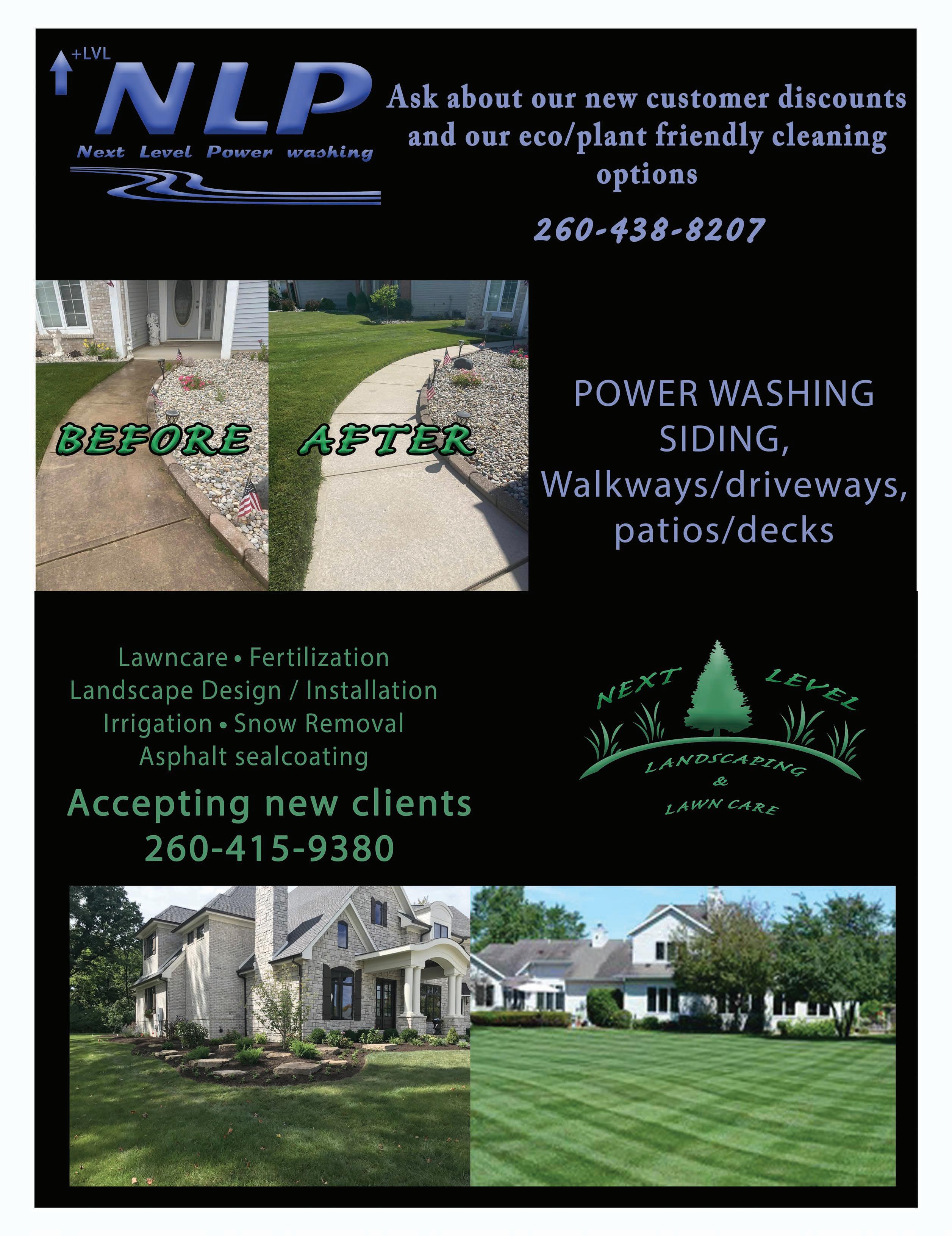 +LVL
NLP
Next Level Power washing

Ask about our new customer discounts and our eco/plant friendly cleaning options

260-438-8207

BEFORE

AFTER

POWER WASHING
SIDING,
Walkways/driveways,
patios/decks

Lawncare • Fertilization
Landscape Design / Installation
Irrigation • Snow Removal
Asphalt sealcoating

Accepting new clients
260-415-9380

NEXT LEVEL
LANDSCAPING
&
LAWN CARE